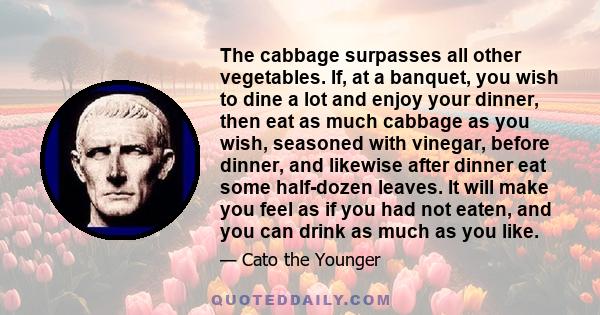 The cabbage surpasses all other vegetables. If, at a banquet, you wish to dine a lot and enjoy your dinner, then eat as much cabbage as you wish, seasoned with vinegar, before dinner, and likewise after dinner eat some half-dozen leaves. It will make you feel as if you had not eaten, and you can drink as much as you like.

— Cato the Younger

QUOTEDDAILY.COM